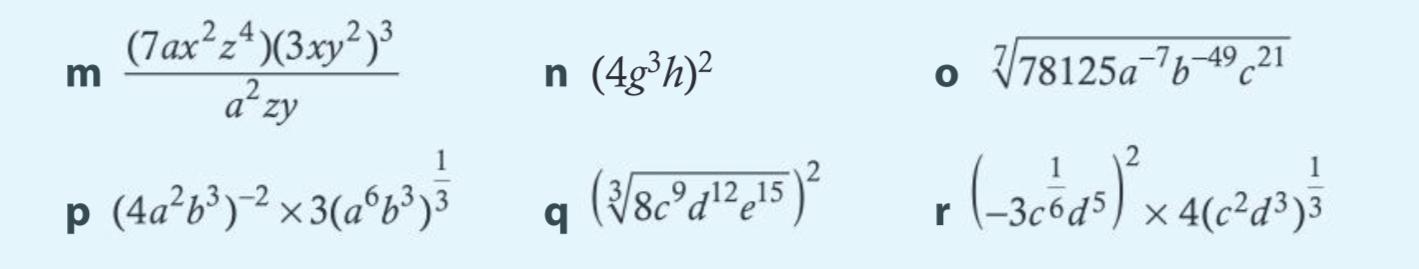 m $\frac{(7ax^2z^4)(3xy^2)^3}{a^2zy}$

n $(4g^3h)^2$

o $\sqrt[7]{78125a^{-7}b^{-49}c^{21}}$

p $(4a^2b^3)^{-2} \times 3(a^6b^3)^{\frac{1}{3}}$

q $\left(\sqrt[3]{8c^9d^{12}e^{15}}\right)^2$

r $\left(-3c^{\frac{1}{6}}d^5\right)^2 \times 4(c^2d^3)^{\frac{1}{3}}$